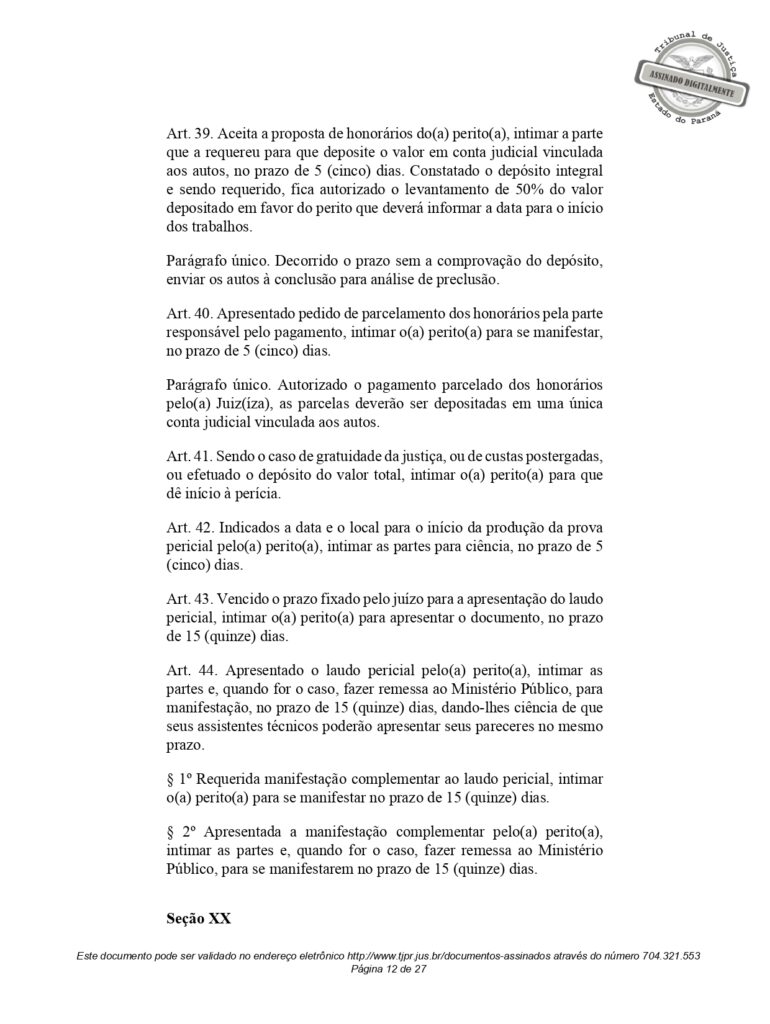 Tribunal de Justiça
ASSINADO DIGITALMENTE
Estado do Paraná

Art. 39. Aceita a proposta de honorários do(a) perito(a), intimar a parte que a requereu para que deposite o valor em conta judicial vinculada aos autos, no prazo de 5 (cinco) dias. Constatado o depósito integral e sendo requerido, fica autorizado o levantamento de 50% do valor depositado em favor do perito que deverá informar a data para o início dos trabalhos.

Parágrafo único. Decorrido o prazo sem a comprovação do depósito, enviar os autos à conclusão para análise de preclusão.

Art. 40. Apresentado pedido de parcelamento dos honorários pela parte responsável pelo pagamento, intimar o(a) perito(a) para se manifestar, no prazo de 5 (cinco) dias.

Parágrafo único. Autorizado o pagamento parcelado dos honorários pelo(a) Juiz(íza), as parcelas deverão ser depositadas em uma única conta judicial vinculada aos autos.

Art. 41. Sendo o caso de gratuidade da justiça, ou de custas postergadas, ou efetuado o depósito do valor total, intimar o(a) perito(a) para que dê início à perícia.

Art. 42. Indicados a data e o local para o início da produção da prova pericial pelo(a) perito(a), intimar as partes para ciência, no prazo de 5 (cinco) dias.

Art. 43. Vencido o prazo fixado pelo juízo para a apresentação do laudo pericial, intimar o(a) perito(a) para apresentar o documento, no prazo de 15 (quinze) dias.

Art. 44. Apresentado o laudo pericial pelo(a) perito(a), intimar as partes e, quando for o caso, fazer remessa ao Ministério Público, para manifestação, no prazo de 15 (quinze) dias, dando-lhes ciência de que seus assistentes técnicos poderão apresentar seus pareceres no mesmo prazo.

§ 1º Requerida manifestação complementar ao laudo pericial, intimar o(a) perito(a) para se manifestar no prazo de 15 (quinze) dias.

§ 2º Apresentada a manifestação complementar pelo(a) perito(a), intimar as partes e, quando for o caso, fazer remessa ao Ministério Público, para se manifestarem no prazo de 15 (quinze) dias.

Seção XX

Este documento pode ser validado no endereço eletrônico http://www.tjpr.jus.br/documentos-assinados através do número 704.321.553
Página 12 de 27